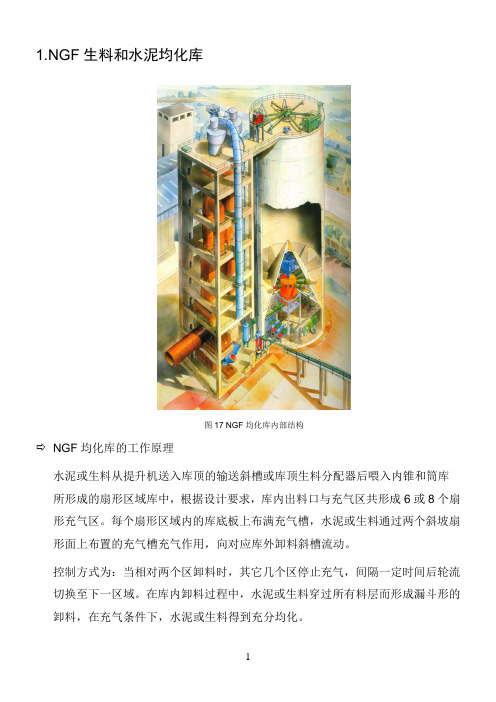 1.NGF 生料和水泥均化库

图 17 NGF 均化库内部结构

⇨ NGF 均化库的工作原理

水泥或生料从提升机送入库顶的输送斜槽或库顶生料分配器后喂入内锥和筒库所形成的扇形区域库中，根据设计要求，库内出料口与充气区共形成 6 或 8 个扇形充气区。每个扇形区域内的库底板上布满充气槽，水泥或生料通过两个斜坡扇形面上布置的充气槽充气作用，向对应库外卸料斜槽流动。

控制方式为：当相对两个区卸料时，其它几个区停止充气，间隔一定时间后轮流切换至下一区域。在库内卸料过程中，水泥或生料穿过所有料层而形成漏斗形的卸料，在充气条件下，水泥或生料得到充分均化。

1